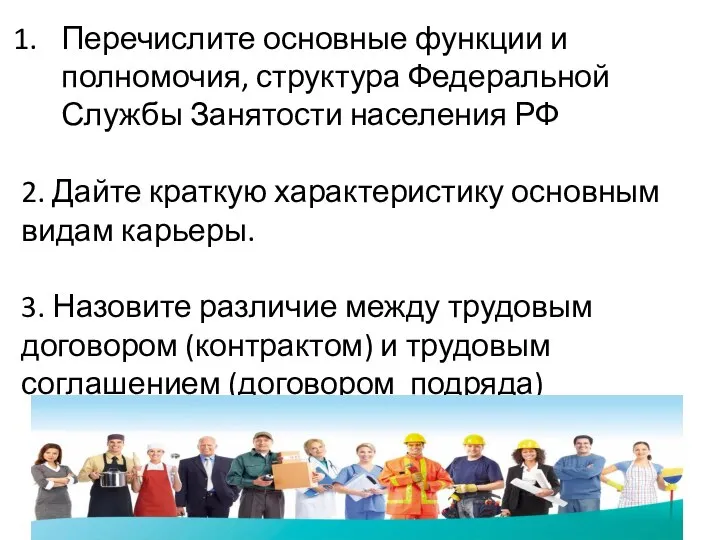 1. Перечислите основные функции и полномочия, структура Федеральной Службы Занятости населения РФ

2. Дайте краткую характеристику основным видам карьеры.

3. Назовите различие между трудовым договором (контрактом) и трудовым соглашением (договором  подряда)